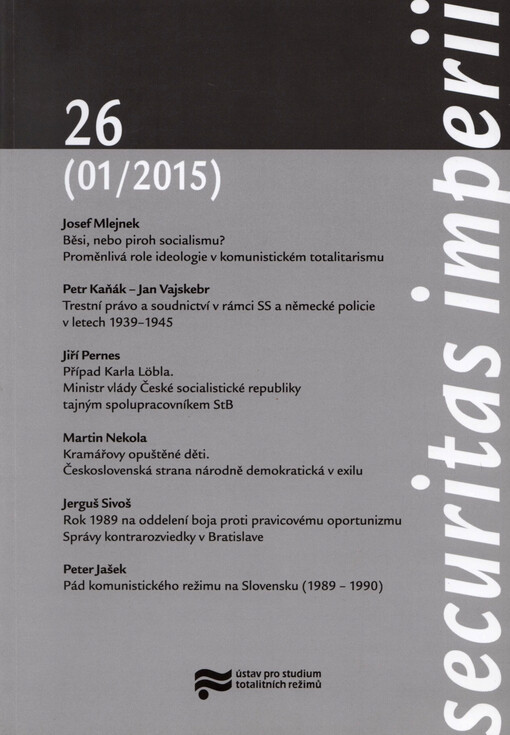 26
(01/2015)

Josef Mlejnek
Běsi, nebo piroh socialismu?
Proměnlivá role ideologie v komunistickém totalitarismu

Petr Kaňák – Jan Vajskebr
Trestní právo a soudnictví v rámci SS a německé policie v letech 1939–1945

Jiří Pernes
Případ Karla Löbla.
Ministr vlády České socialistické republiky tajným spolupracovníkem StB

Martin Nekola
Kramářovy opuštěné děti.
Československá strana národně demokratická v exilu

Jerguš Sivoš
Rok 1989 na oddelení boja proti pravicovému oportunizmu Správy kontrarozviedky v Bratislave

Peter Jašek
Pád komunistického režimu na Slovensku (1989 – 1990)

ústav pro studium totalitních režimů

securitas imperii